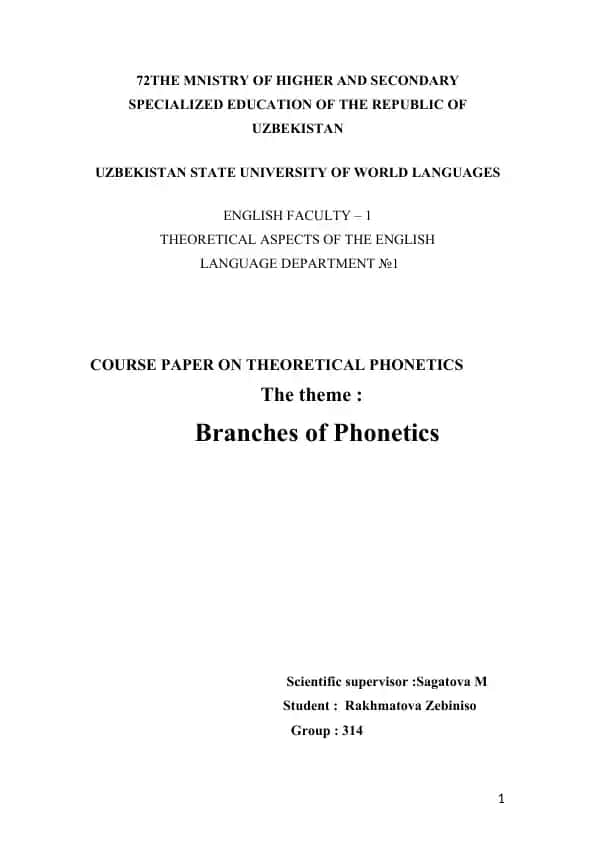 72THE MNISTRY OF HIGHER AND SECONDARY SPECIALIZED EDUCATION OF THE REPUBLIC OF UZBEKISTAN

UZBEKISTAN STATE UNIVERSITY OF WORLD LANGUAGES

ENGLISH FACULTY – 1
THEORETICAL ASPECTS OF THE ENGLISH LANGUAGE DEPARTMENT №1

COURSE PAPER ON THEORETICAL PHONETICS
The theme :
Branches of Phonetics

Scientific supervisor :Sagatova M
Student : Rakhmatova Zebiniso
Group : 314

1